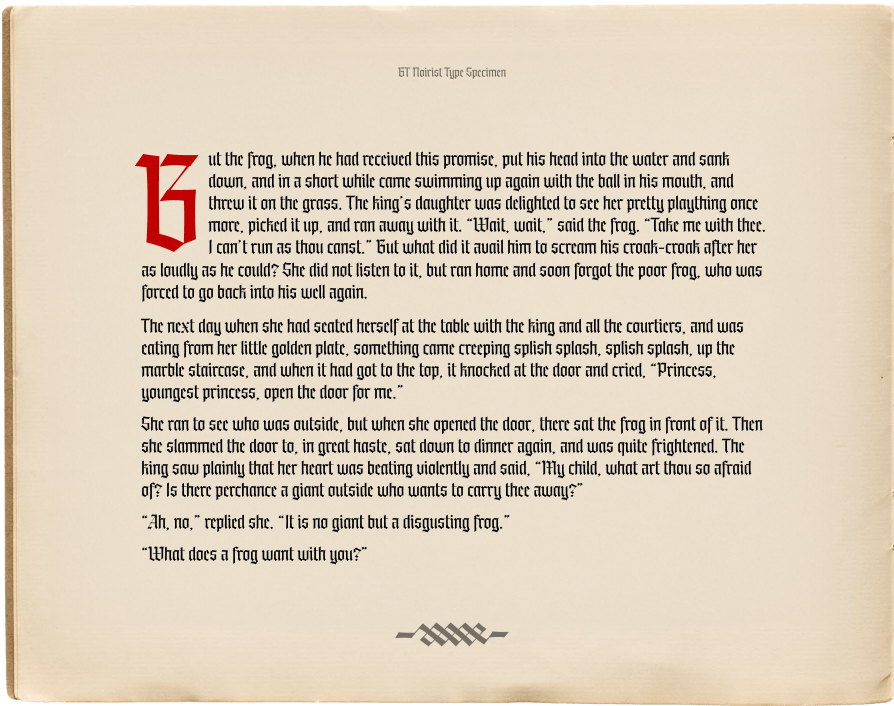 BT Noirist Type Specimen

But the frog, when he had received this promise, put his head into the water and sank down, and in a short while came swimming up again with the ball in his mouth, and threw it on the grass. The king's daughter was delighted to see her pretty plaything once more, picked it up, and ran away with it. "Wait, wait," said the frog. "Take me with thee. I can't run as thou canst." But what did it avail him to scream his croak-croak after her as loudly as he could? She did not listen to it, but ran home and soon forgot the poor frog, who was forced to go back into his well again.

The next day when she had seated herself at the table with the king and all the courtiers, and was eating from her little golden plate, something came creeping splish splash, splish splash, up the marble staircase, and when it had got to the top, it knocked at the door and cried, "Princess, youngest princess, open the door for me."

She ran to see who was outside, but when she opened the door, there sat the frog in front of it. Then she slammed the door to, in great haste, sat down to dinner again, and was quite frightened. The king saw plainly that her heart was beating violently and said, "My child, what art thou so afraid of? Is there perchance a giant outside who wants to carry thee away?"

"Ah, no," replied she. "It is no giant but a disgusting frog."

"What does a frog want with you?"